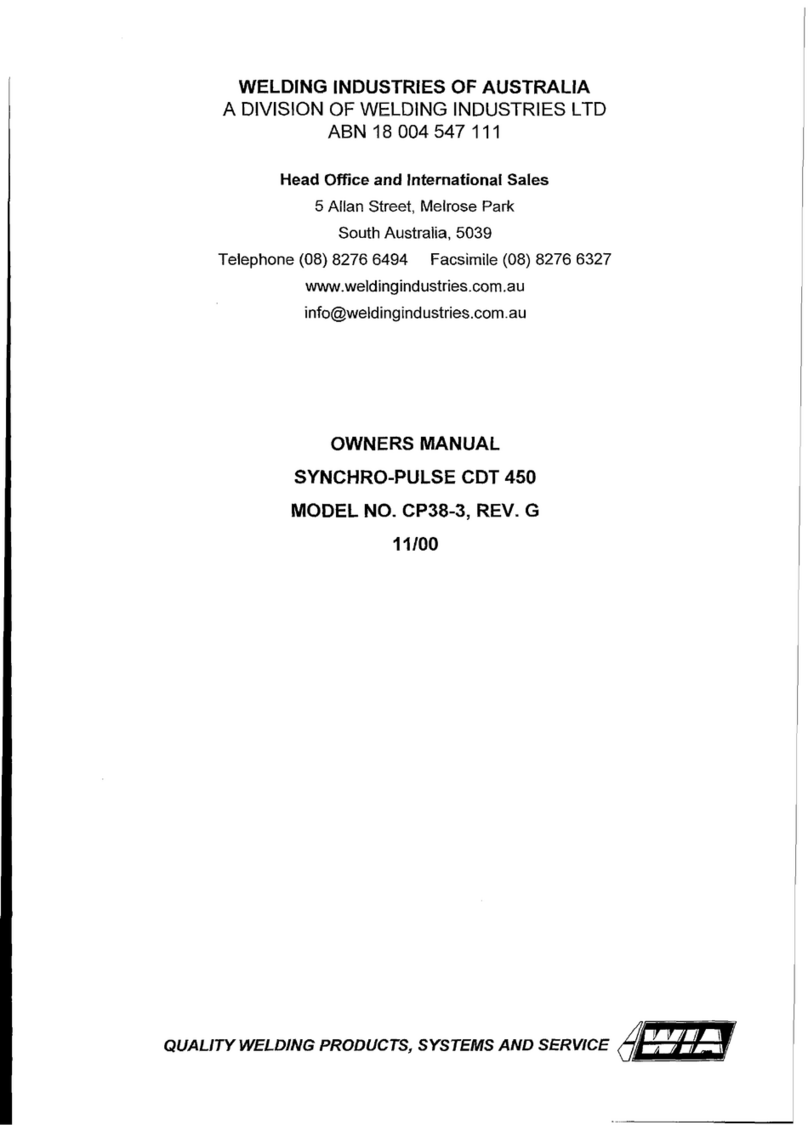 WELDING INDUSTRIES OF AUSTRALIA
A DIVISION OF WELDING INDUSTRIES LTD
ABN 18 004 547 111

Head Office and International Sales
5 Allan Street, Melrose Park
South Australia, 5039
Telephone (08) 8276 6494 Facsimile (08) 8276 6327
www.weldingindustries.com.au
info@weldingindustries.com.au

OWNERS MANUAL
SYNCHRO-PULSE CDT 450
MODEL NO. CP38-3, REV. G
11/00

QUALITY WELDING PRODUCTS, SYSTEMS AND SERVICE WIA